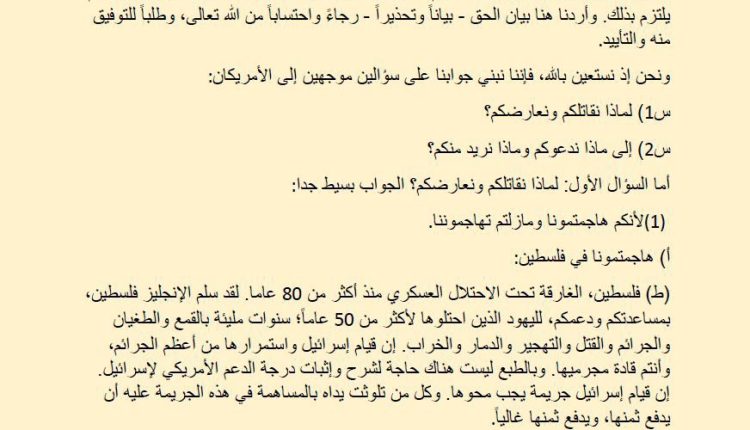 يلتزم بذلك. وأردنا هنا بيان الحق - بياناً وتحذيراً - رجاءً واحتساباً من الله تعالى، وطلباً للتوفيق منه والتأييد.

ونحن إذ نستعين بالله، فإننا نبني جوابنا على سؤالين موجهين إلى الأمريكان:

س1) لماذا نقاتلكم ونعارضكم؟

س2) إلى ماذا ندعوكم وماذا نريد منكم؟

أما السؤال الأول: لماذا نقاتلكم ونعارضكم؟ الجواب بسيط جدا:

(1)لأنكم هاجمتمونا ومازلتم تهاجموننا.

أ) هاجمتمونا في فلسطين:

(ط) فلسطين، الغارقة تحت الاحتلال العسكري منذ أكثر من 80 عاما. لقد سلم الإنجليز فلسطين، بمساعدتكم ودعمكم، لليهود الذين احتلوها لأكثر من 50 عاماً؛ سنوات مليئة بالقمع والطغيان والجرائم والقتل والتهجير والدمار والخراب. إن قيام إسرائيل واستمرارها من أعظم الجرائم، وأنتم قادة مجرميها. وبالطبع ليست هناك حاجة لشرح وإثبات درجة الدعم الأمريكي لإسرائيل. إن قيام إسرائيل جريمة يجب محوها. وكل من تلوثت يداه بالمساهمة في هذه الجريمة عليه أن يدفع ثمنها، ويدفع ثمنها غالياً.